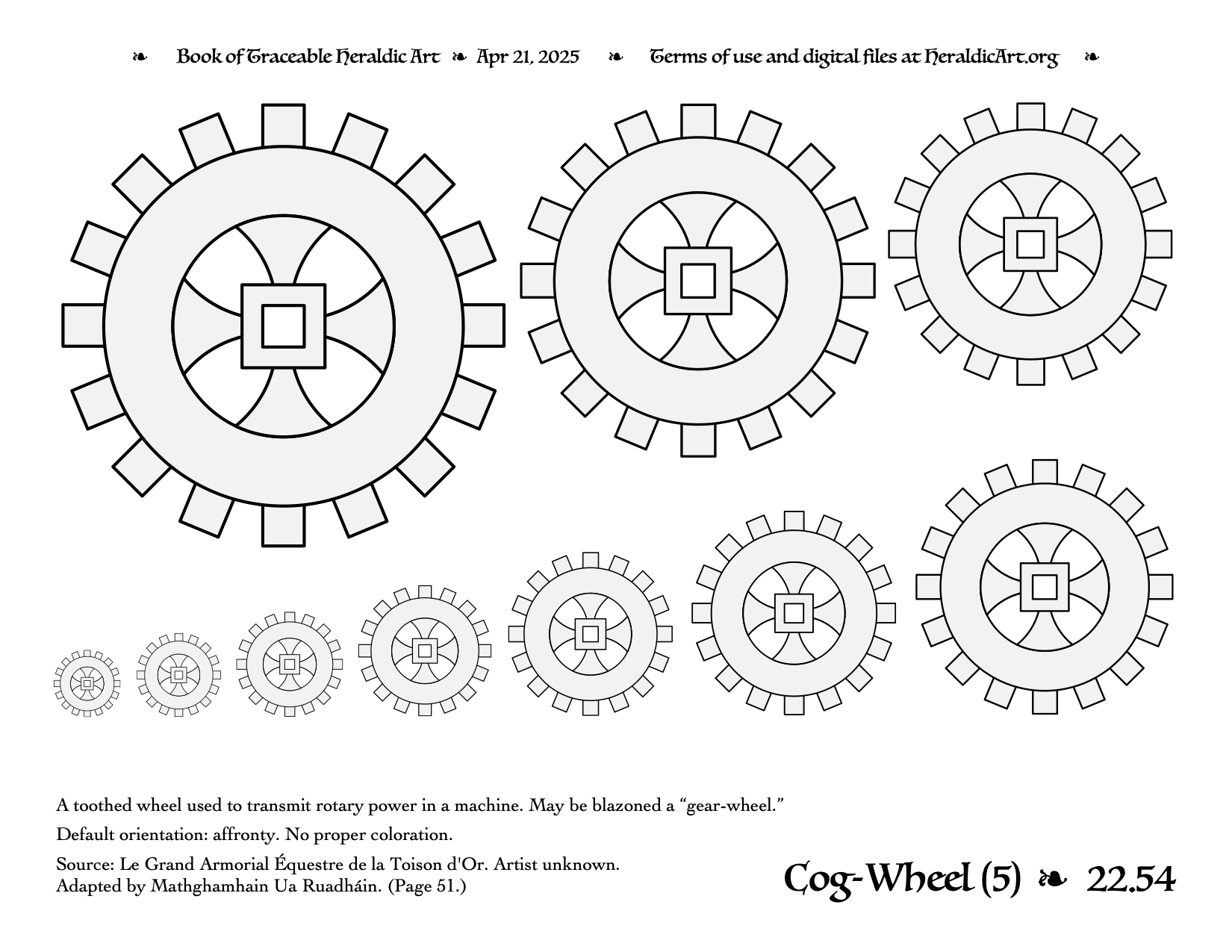 ❧ Book of Traceable Heraldic Art ❧ Apr 21, 2025 ❧ Terms of use and digital files at HeraldicArt.org ❧

A toothed wheel used to transmit rotary power in a machine. May be blazoned a “gear-wheel.”

Default orientation: affronty. No proper coloration.

Source: Le Grand Armorial Équestre de la Toison d'Or. Artist unknown. Adapted by Mathghamhain Ua Ruadháin. (Page 51.)

Cog-Wheel (5) ❧ 22.54